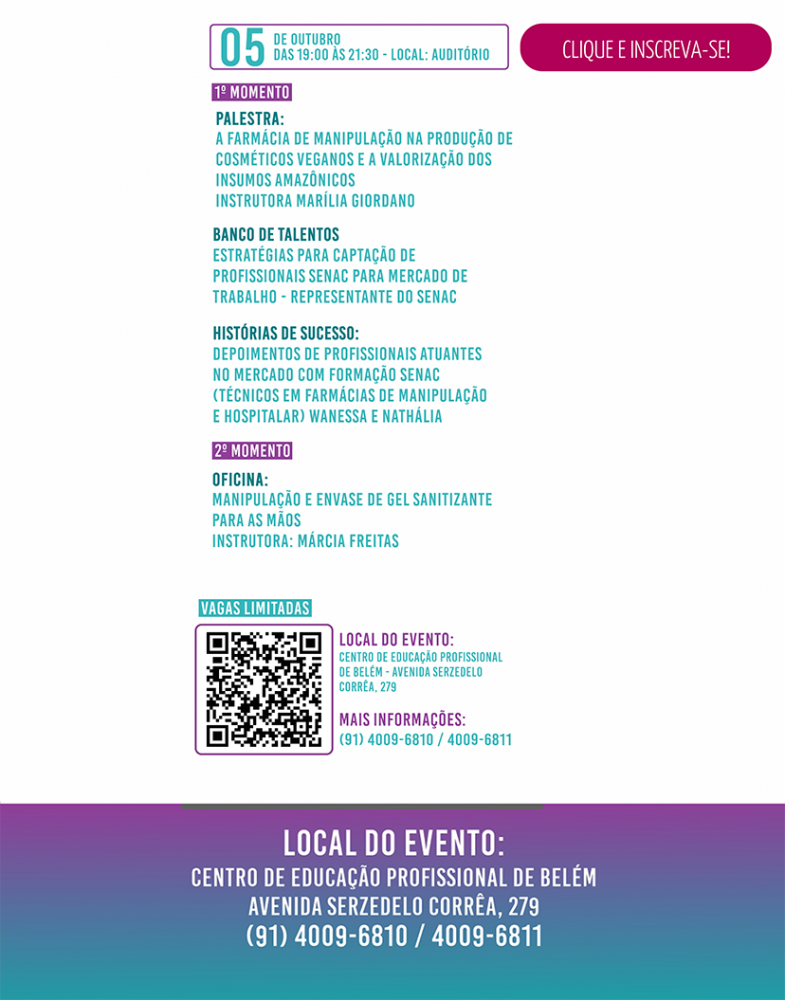 05 DE OUTUBRO
DAS 19:00 ÀS 21:30 - LOCAL: AUDITÓRIO

CLIQUE E INSCREVA-SE!

1º MOMENTO

PALESTRA:
A FARMÁCIA DE MANIPULAÇÃO NA PRODUÇÃO DE COSMÉTICOS VEGANOS E A VALORIZAÇÃO DOS INSUMOS AMAZÔNICOS
INSTRUTORA MARÍLIA GIORDANO

BANCO DE TALENTOS
ESTRATÉGIAS PARA CAPTAÇÃO DE PROFISSIONAIS SENAC PARA MERCADO DE TRABALHO - REPRESENTANTE DO SENAC

HISTÓRIAS DE SUCESSO:
DEPOIMENTOS DE PROFISSIONAIS ATUANTES NO MERCADO COM FORMAÇÃO SENAC (TÉCNICOS EM FARMÁCIAS DE MANIPULAÇÃO E HOSPITALAR) WANESSA E NATHÁLIA

2º MOMENTO

OFICINA:
MANIPULAÇÃO E ENVASE DE GEL SANITIZANTE PARA AS MÃOS
INSTRUTORA: MÁRCIA FREITAS

VAGAS LIMITADAS

LOCAL DO EVENTO:
CENTRO DE EDUCAÇÃO PROFISSIONAL DE BELÉM - AVENIDA SERZEDELO CORRÊA, 279

MAIS INFORMAÇÕES:
(91) 4009-6810 / 4009-6811

LOCAL DO EVENTO:
CENTRO DE EDUCAÇÃO PROFISSIONAL DE BELÉM
AVENIDA SERZEDELO CORRÊA, 279
(91) 4009-6810 / 4009-6811